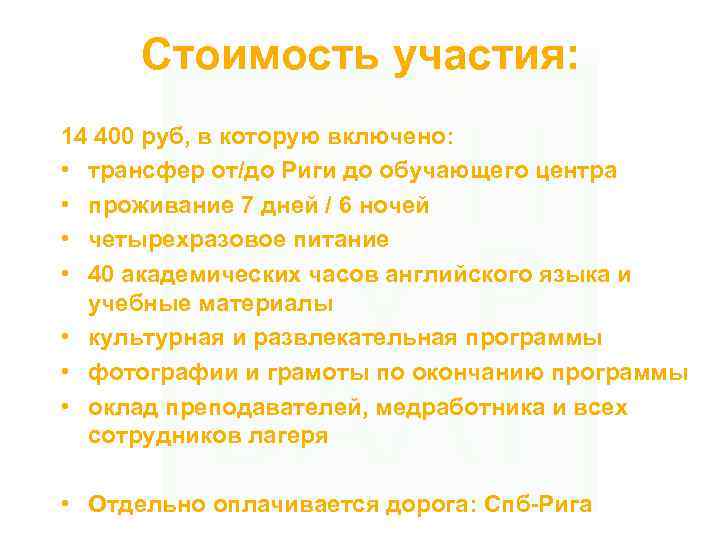 Стоимость участия:

14 400 руб, в которую включено:
• трансфер от/до Риги до обучающего центра
• проживание 7 дней / 6 ночей
• четырехразовое питание
• 40 академических часов английского языка и учебные материалы
• культурная и развлекательная программы
• фотографии и грамоты по окончанию программы
• оклад преподавателей, медработника и всех сотрудников лагеря

• Отдельно оплачивается дорога: Спб-Рига